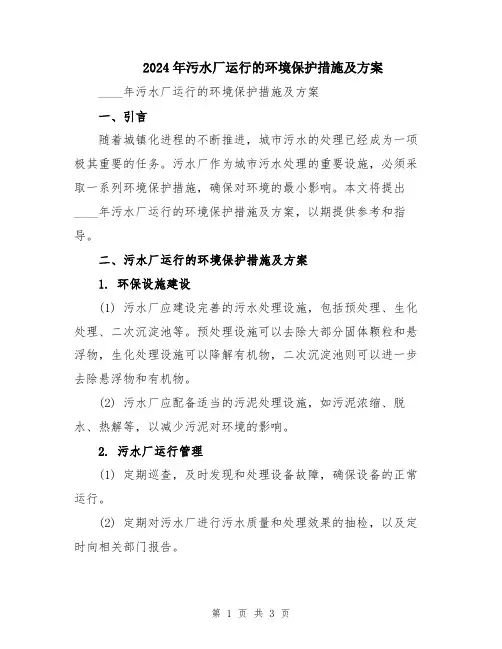 2024年污水厂运行的环境保护措施及方案

____年污水厂运行的环境保护措施及方案

一、引言

随着城镇化进程的不断推进，城市污水的处理已经成为一项极其重要的任务。污水厂作为城市污水处理的重要设施，必须采取一系列环境保护措施，确保对环境的最小影响。本文将提出____年污水厂运行的环境保护措施及方案，以期提供参考和指导。

二、污水厂运行的环境保护措施及方案

1. 环保设施建设

(1) 污水厂应建设完善的污水处理设施，包括预处理、生化处理、二次沉淀池等。预处理设施可以去除大部分固体颗粒和悬浮物，生化处理设施可以降解有机物，二次沉淀池则可以进一步去除悬浮物和有机物。

(2) 污水厂应配备适当的污泥处理设施，如污泥浓缩、脱水、热解等，以减少污泥对环境的影响。

2. 污水厂运行管理

(1) 定期巡查，及时发现和处理设备故障，确保设备的正常运行。

(2) 定期对污水厂进行污水质量和处理效果的抽检，以及定时向相关部门报告。

第 1 页 共 3 页